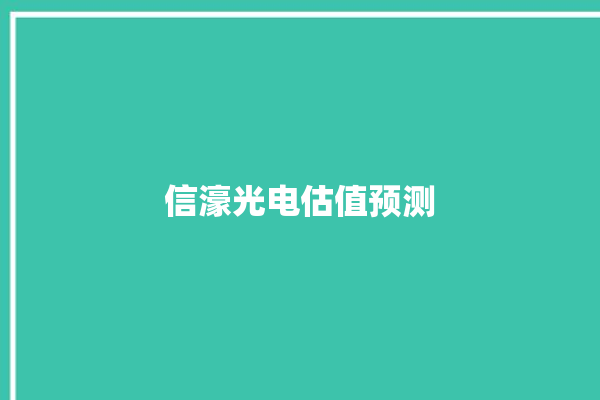 信濠光电估值预测